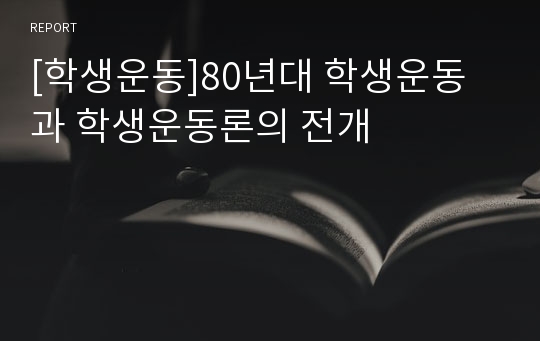 REPORT

[학생운동]80년대 학생운동과 학생운동론의 전개